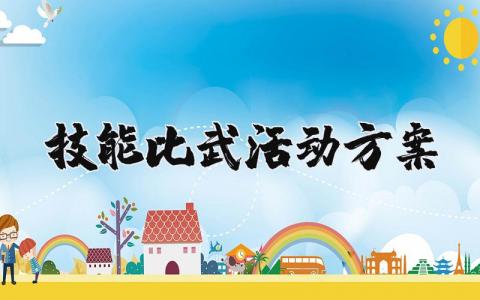 技能比武活动方案